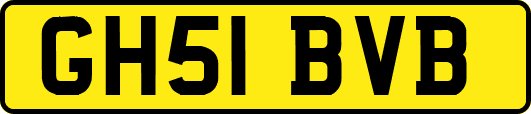 GH51 BVB